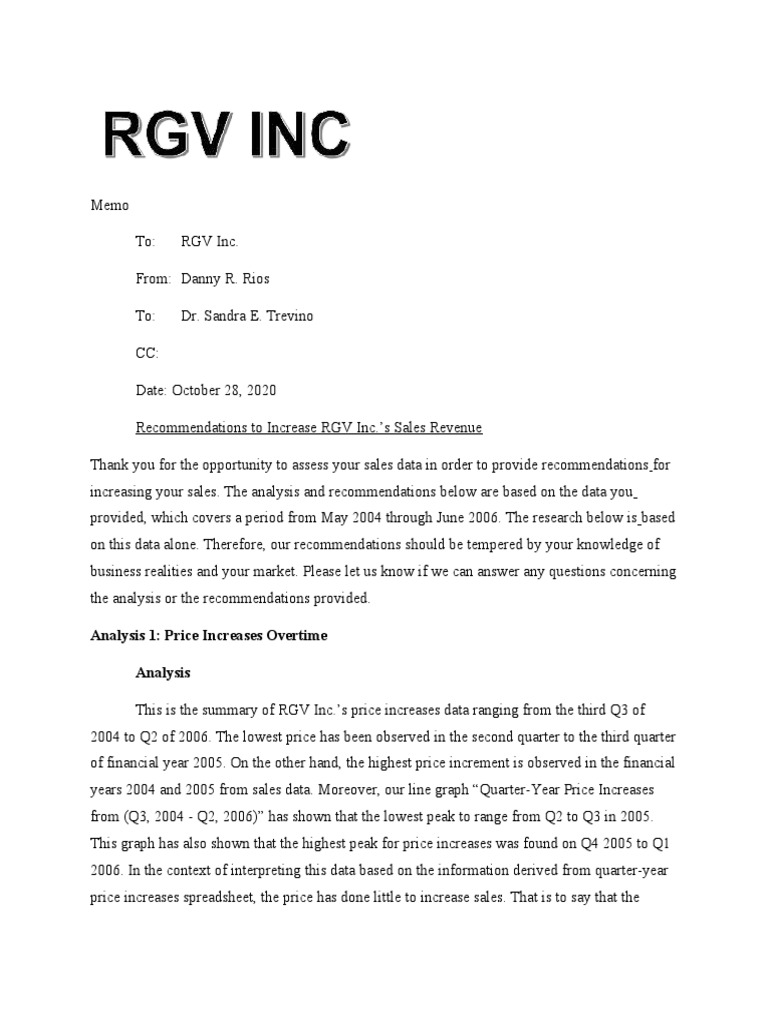 RGV INC

Memo

To: RGV Inc.

From: Danny R. Rios

To: Dr. Sandra E. Trevino

CC:

Date: October 28, 2020

Recommendations to Increase RGV Inc.'s Sales Revenue

Thank you for the opportunity to assess your sales data in order to provide recommendations for increasing your sales. The analysis and recommendations below are based on the data you provided, which covers a period from May 2004 through June 2006. The research below is based on this data alone. Therefore, our recommendations should be tempered by your knowledge of business realities and your market. Please let us know if we can answer any questions concerning the analysis or the recommendations provided.

Analysis 1: Price Increases Overtime

Analysis

This is the summary of RGV Inc.'s price increases data ranging from the third Q3 of 2004 to Q2 of 2006. The lowest price has been observed in the second quarter to the third quarter of financial year 2005. On the other hand, the highest price increment is observed in the financial years 2004 and 2005 from sales data. Moreover, our line graph "Quarter-Year Price Increases from (Q3, 2004 - Q2, 2006)" has shown that the lowest peak to range from Q2 to Q3 in 2005. This graph has also shown that the highest peak for price increases was found on Q4 2005 to Q1 2006. In the context of interpreting this data based on the information derived from quarter-year price increases spreadsheet, the price has done little to increase sales. That is to say that the